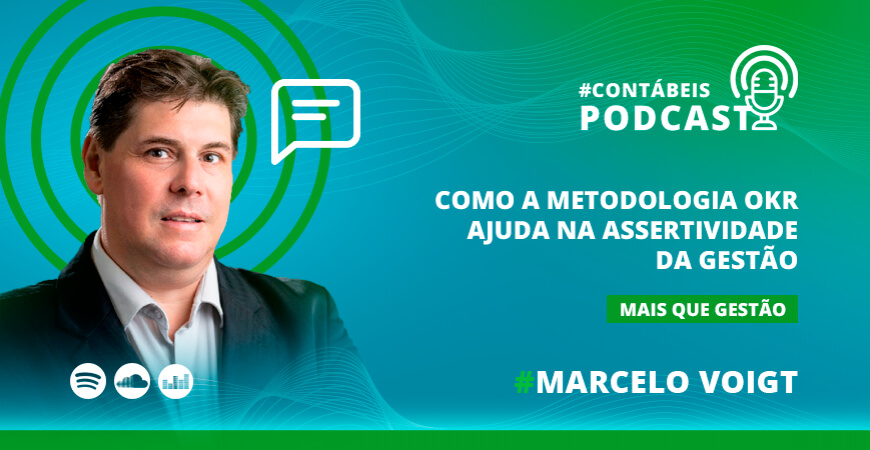 #CONTÁBEIS
PODCAST

COMO A METODOLOGIA OKR AJUDA NA ASSERTIVIDADE DA GESTÃO

MAIS QUE GESTÃO

#MARCELO VOIGT